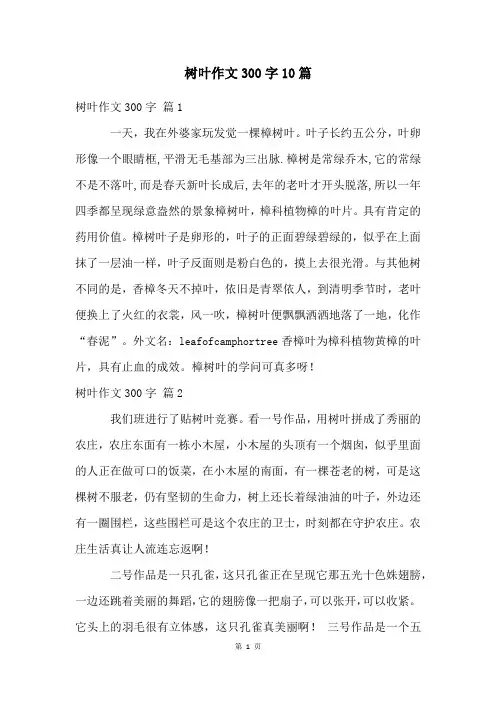 树叶作文300字10篇

树叶作文300字 篇1

一天，我在外婆家玩发觉一棵樟树叶。叶子长约五公分，叶卵形像一个眼睛框,平滑无毛基部为三出脉.樟树是常绿乔木,它的常绿不是不落叶,而是春天新叶长成后,去年的老叶才开头脱落,所以一年四季都呈现绿意盎然的景象樟树叶，樟科植物樟的叶片。具有肯定的药用价值。樟树叶子是卵形的，叶子的正面碧绿碧绿的，似乎在上面抹了一层油一样，叶子反面则是粉白色的，摸上去很光滑。与其他树不同的是，香樟冬天不掉叶，依旧是青翠依人，到清明季节时，老叶便换上了火红的衣裳，风一吹，樟树叶便飘飘洒洒地落了一地，化作“春泥”。外文名：leafofcamphortree 香樟叶为樟科植物黄樟的叶片，具有止血的成效。樟树叶的学问可真多呀！

树叶作文300字 篇2

我们班进行了贴树叶竞赛。看一号作品，用树叶拼成了秀丽的农庄，农庄东面有一栋小木屋，小木屋的头顶有一个烟囱，似乎里面的人正在做可口的饭菜，在小木屋的南面，有一棵苍老的树，可是这棵树不服老，仍有坚韧的生命力，树上还长着绿油油的叶子，外边还有一圈围栏，这些围栏可是这个农庄的卫士，时刻都在守护农庄。农庄生活真让人流连忘返啊！

二号作品是一只孔雀，这只孔雀正在呈现它那五光十色姝翅膀，一边还跳着美丽的舞蹈,它的翅膀像一把扇子,可以张开,可以收紧。它头上的羽毛很有立体感，这只孔雀真美丽啊！ 三号作品是一个五

第 1 页